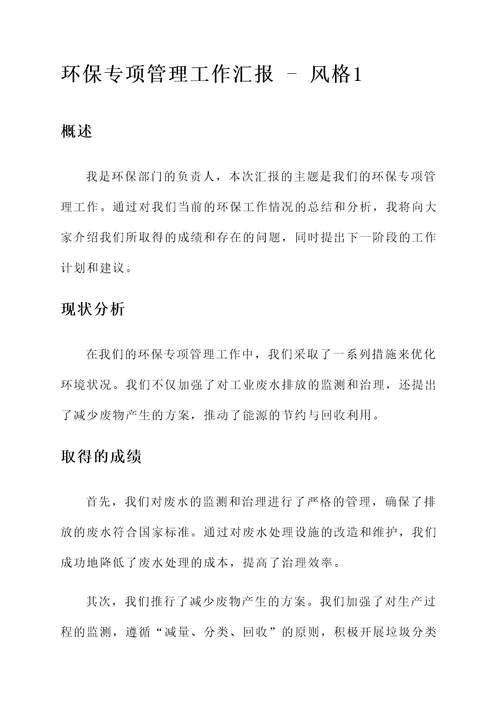 环保专项管理工作汇报 - 风格1

概述

我是环保部门的负责人，本次汇报的主题是我们的环保专项管理工作。通过对我们当前的环保工作情况的总结和分析，我将向大家介绍我们所取得的成绩和存在的问题，同时提出下一阶段的工作计划和建议。

现状分析

在我们的环保专项管理工作中，我们采取了一系列措施来优化环境状况。我们不仅加强了对工业废水排放的监测和治理，还提出了减少废物产生的方案，推动了能源的节约与回收利用。

取得的成绩

首先，我们对废水的监测和治理进行了严格的管理，确保了排放的废水符合国家标准。通过对废水处理设施的改造和维护，我们成功地降低了废水处理的成本，提高了治理效率。

其次，我们推行了减少废物产生的方案。我们加强了对生产过程的监测，遵循“减量、分类、回收”的原则，积极开展垃圾分类